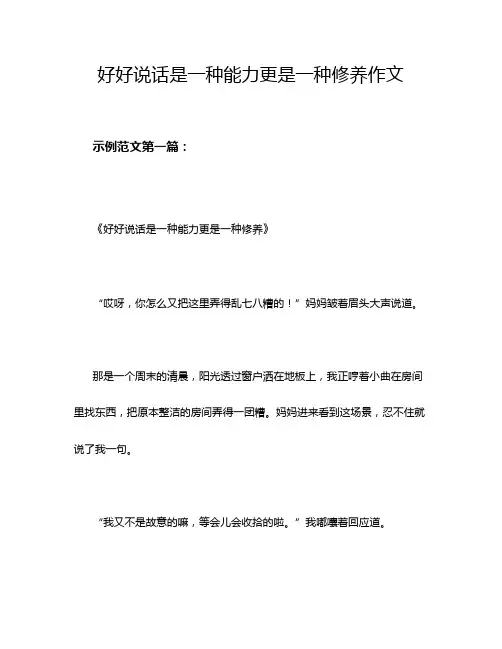 好好说话是一种能力更是一种修养作文

示例范文第一篇：

《好好说话是一种能力更是一种修养》

“哎呀，你怎么又把这里弄得乱七八糟的！”妈妈皱着眉头大声说道。

那是一个周末的清晨，阳光透过窗户洒在地板上，我正哼着小曲在房间里找东西，把原本整洁的房间弄得一团糟。妈妈进来看到这场景，忍不住就说了我一句。

“我又不是故意的嘛，等会儿会收拾的啦。”我嘟囔着回应道。